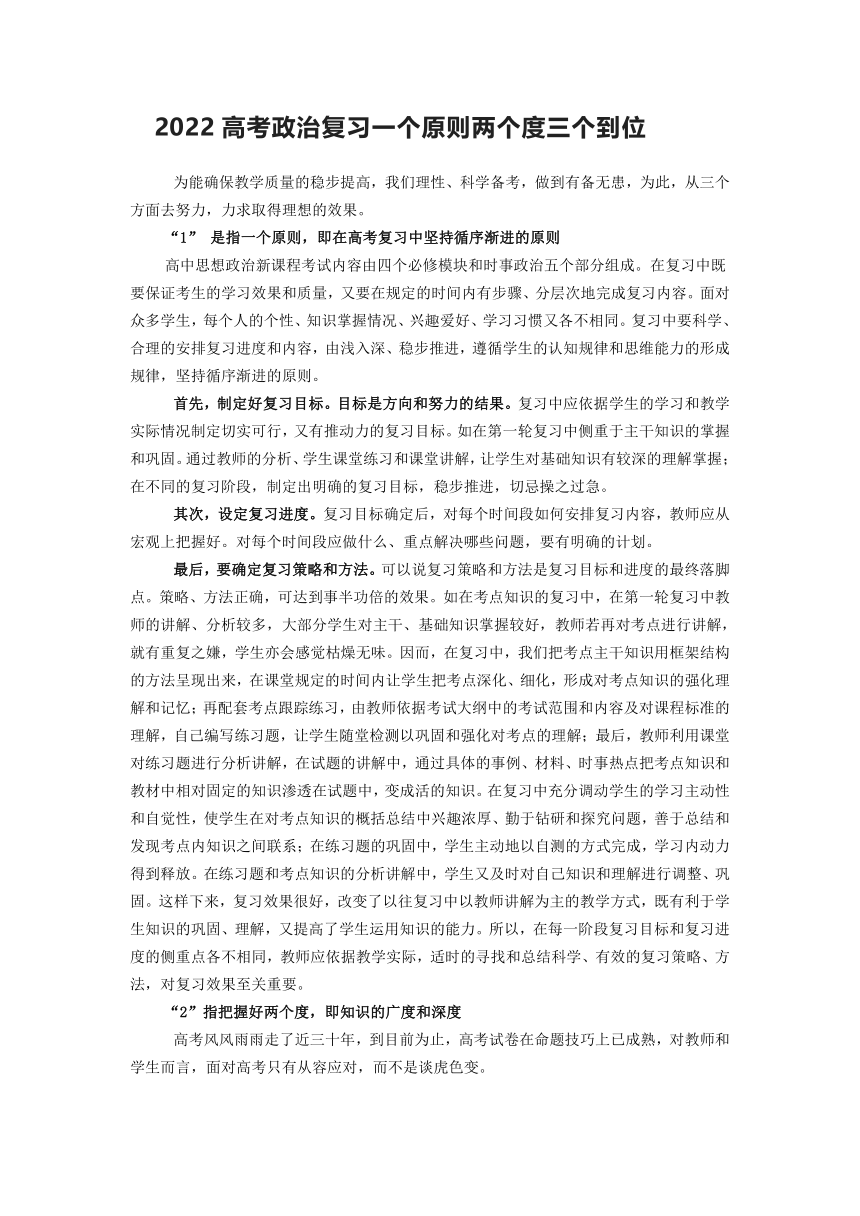 2022 高考政治复习一个原则两个度三个到位

为能确保教学质量的稳步提高，我们理性、科学备考，做到有备无患，为此，从三个方面去努力，力求取得理想的效果。

“1” 是指一个原则，即在高考复习中坚持循序渐进的原则

高中思想政治新课程考试内容由四个必修模块和时事政治五个部分组成。在复习中既要保证考生的学习效果和质量，又要在规定的时间内有步骤、分层次地完成复习内容。面对众多学生，每个人的个性、知识掌握情况、兴趣爱好、学习习惯又各不相同。复习中要科学、合理的安排复习进度和内容，由浅入深、稳步推进，遵循学生的认知规律和思维能力的形成规律，坚持循序渐进的原则。

首先，制定好复习目标。目标是方向和努力的结果。复习中应依据学生的学习和教学实际情况制定切实可行，又有推动力的复习目标。如在第一轮复习中侧重于主干知识的掌握和巩固。通过教师的分析、学生课堂练习和课堂讲解，让学生对基础知识有较深的理解掌握；在不同的复习阶段，制定出明确的复习目标，稳步推进，切忌操之过急。

其次，设定复习进度。复习目标确定后，对每个时间段如何安排复习内容，教师应从宏观上把握好。对每个时间段应做什么、重点解决哪些问题，要有明确的计划。

最后，要确定复习策略和方法。可以说复习策略和方法是复习目标和进度的最终落脚点。策略、方法正确，可达到事半功倍的效果。如在考点知识的复习中，在第一轮复习中教师的讲解、分析较多，大部分学生对主干、基础知识掌握较好，教师若再对考点进行讲解，就有重复之嫌，学生亦会感觉枯燥无味。因而，在复习中，我们把考点主干知识用框架结构的方法呈现出来，在课堂规定的时间内让学生把考点深化、细化，形成对考点知识的强化理解和记忆；再配套考点跟踪练习，由教师依据考试大纲中的考试范围和内容及对课程标准的理解，自己编写练习题，让学生随堂检测以巩固和强化对考点的理解；最后，教师利用课堂对练习题进行分析讲解，在试题的讲解中，通过具体的事例、材料、时事热点把考点知识和教材中相对固定的知识渗透在试题中，变成活的知识。在复习中充分调动学生的学习主动性和自觉性，使学生在对考点知识的概括总结中兴趣浓厚、勤于钻研和探究问题，善于总结和发现考点内知识之间联系；在练习题的巩固中，学生主动地以自测的方式完成，学习内动力得到释放。在练习题和考点知识的分析讲解中，学生又及时对自己知识和理解进行调整、巩固。这样下来，复习效果很好，改变了以往复习中以教师讲解为主的教学方式，既有利于学生知识的巩固、理解，又提高了学生运用知识的能力。所以，在每一阶段复习目标和复习进度的侧重点各不相同，教师应依据教学实际，适时的寻找和总结科学、有效的复习策略、方法，对复习效果至关重要。

“2”指把握好两个度，即知识的广度和深度

高考风风雨雨走了近三十年，到目前为止，高考试卷在命题技巧上已成熟，对教师和学生而言，面对高考只有从容应对，而不是谈虎色变。